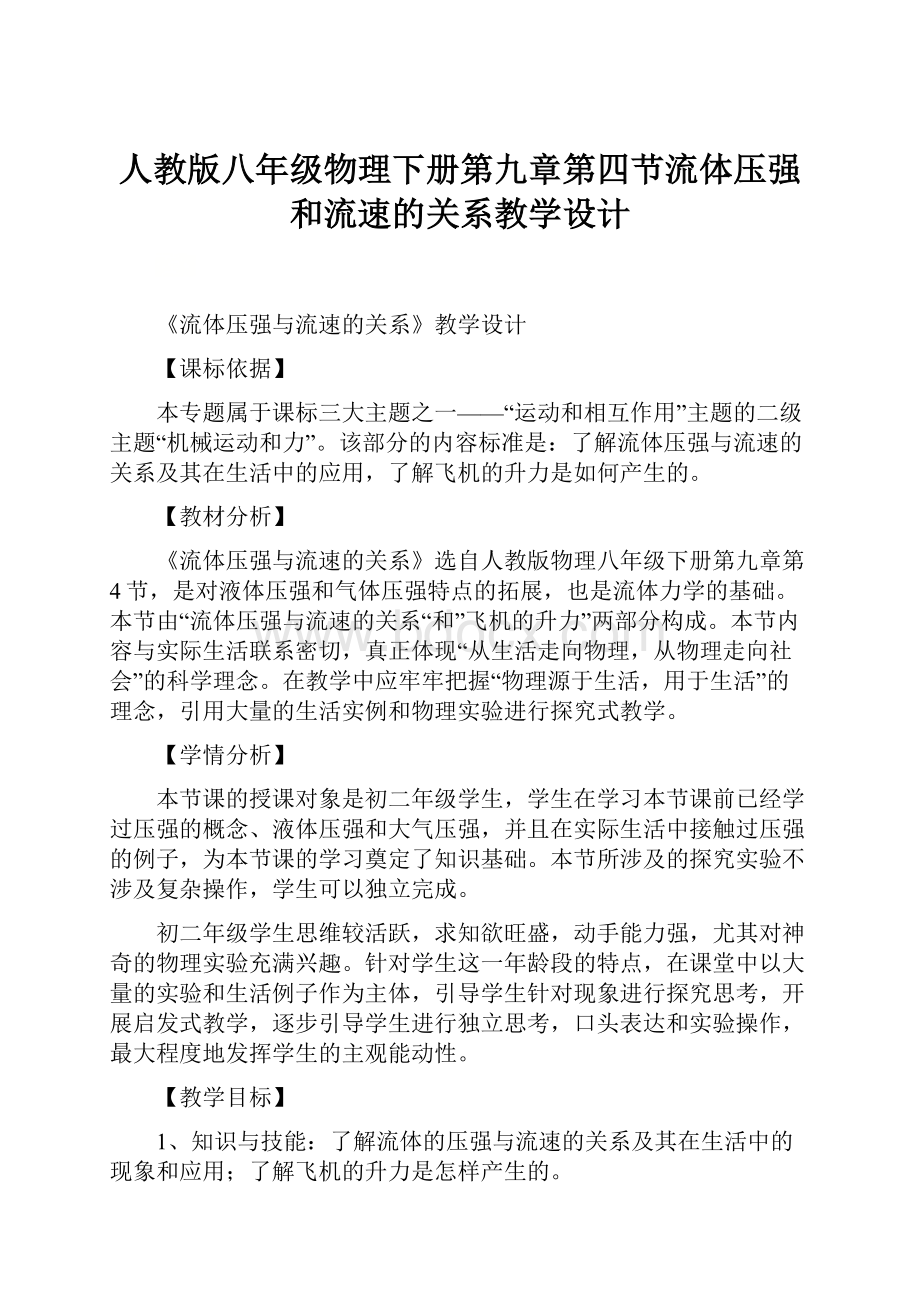 人教版八年级物理下册第九章第四节流体压强和流速的关系教学设计

《流体压强与流速的关系》教学设计

【课标依据】

本专题属于课标三大主题之一——“运动和相互作用”主题的二级主题“机械运动和力”。该部分的内容标准是：了解流体压强与流速的关系及其在生活中的应用，了解飞机的升力是如何产生的。

【教材分析】

《流体压强与流速的关系》选自人教版物理八年级下册第九章第4节，是对液体压强和气体压强特点的拓展，也是流体力学的基础。本节由“流体压强与流速的关系“和”飞机的升力”两部分构成。本节内容与实际生活联系密切，真正体现“从生活走向物理，从物理走向社会”的科学理念。在教学中应牢牢把握“物理源于生活，用于生活”的理念，引用大量的生活实例和物理实验进行探究式教学。

【学情分析】

本节课的授课对象是初二年级学生，学生在学习本节课前已经学过压强的概念、液体压强和大气压强，并且在实际生活中接触过压强的例子，为本节课的学习奠定了知识基础。本节所涉及的探究实验不涉及复杂操作，学生可以独立完成。

初二年级学生思维较活跃，求知欲旺盛，动手能力强，尤其对神奇的物理实验充满兴趣。针对学生这一年龄段的特点，在课堂中以大量的实验和生活例子作为主体，引导学生针对现象进行探究思考，开展启发式教学，逐步引导学生进行独立思考，口头表达和实验操作，最大程度地发挥学生的主观能动性。

【教学目标】

1、知识与技能：了解流体的压强与流速的关系及其在生活中的现象和应用；了解飞机的升力是怎样产生的。